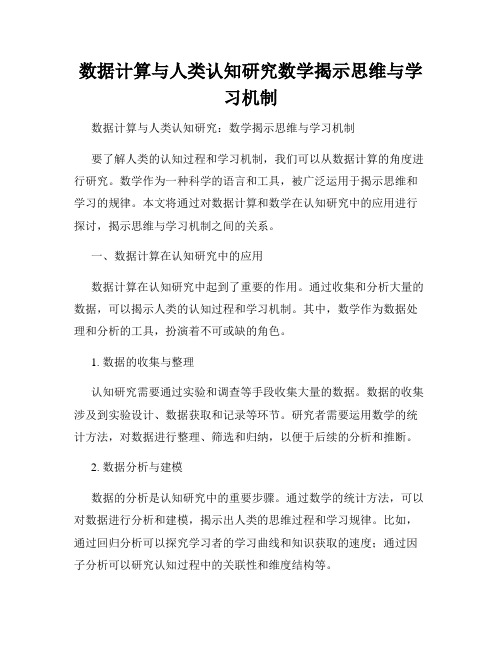 数据计算与人类认知研究数学揭示思维与学习机制

数据计算与人类认知研究：数学揭示思维与学习机制

要了解人类的认知过程和学习机制，我们可以从数据计算的角度进行研究。数学作为一种科学的语言和工具，被广泛运用于揭示思维和学习的规律。本文将通过对数据计算和数学在认知研究中的应用进行探讨，揭示思维与学习机制之间的关系。

一、数据计算在认知研究中的应用

数据计算在认知研究中起到了重要的作用。通过收集和分析大量的数据，可以揭示人类的认知过程和学习机制。其中，数学作为数据处理和分析的工具，扮演着不可或缺的角色。

1. 数据的收集与整理

认知研究需要通过实验和调查等手段收集大量的数据。数据的收集涉及到实验设计、数据获取和记录等环节。研究者需要运用数学的统计方法，对数据进行整理、筛选和归纳，以便于后续的分析和推断。

2. 数据分析与建模

数据的分析是认知研究中的重要步骤。通过数学的统计方法，可以对数据进行分析和建模，揭示出人类的思维过程和学习规律。比如，通过回归分析可以探究学习者的学习曲线和知识获取的速度；通过因子分析可以研究认知过程中的关联性和维度结构等。